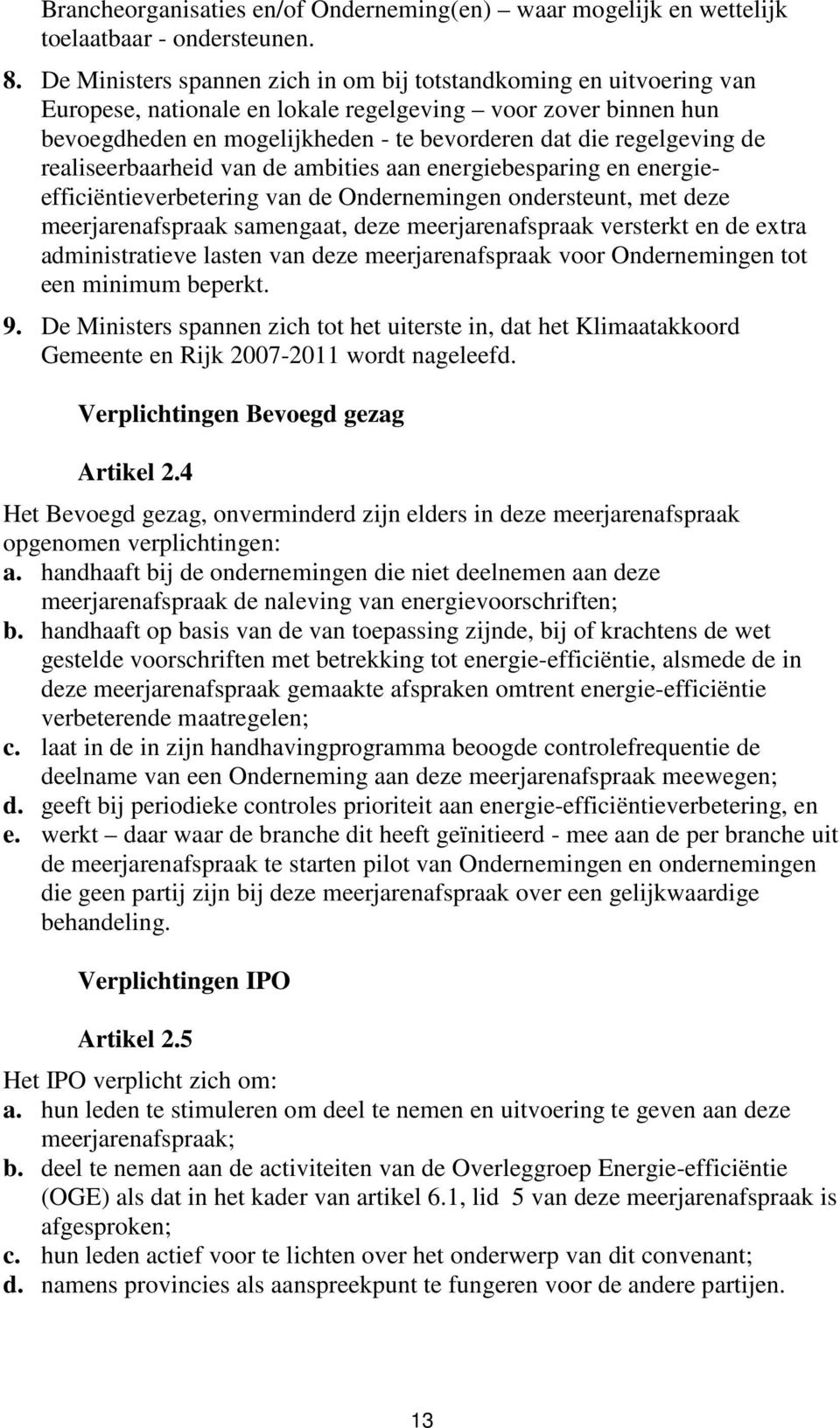 Brancheorganisaties en/of Onderneming(en) – waar mogelijk en wettelijk toelaatbaar - ondersteunen.

8. De Ministers spannen zich in om bij totstandkoming en uitvoering van Europese, nationale en lokale regelgeving – voor zover binnen hun bevoegdheden en mogelijkheden - te bevorderen dat die regelgeving de realiseerbaarheid van de ambities aan energiebesparing en energie-efficiëntieverbetering van de Ondernemingen ondersteunt, met deze meerjarenafspraak samengaat, deze meerjarenafspraak versterkt en de extra administratieve lasten van deze meerjarenafspraak voor Ondernemingen tot een minimum beperkt.

9. De Ministers spannen zich tot het uiterste in, dat het Klimaatakkoord Gemeente en Rijk 2007-2011 wordt nageleefd.

Verplichtingen Bevoegd gezag

Artikel 2.4

Het Bevoegd gezag, onverminderd zijn elders in deze meerjarenafspraak opgenomen verplichtingen:
a. handhaaft bij de ondernemingen die niet deelnemen aan deze meerjarenafspraak de naleving van energievoorschriften;
b. handhaaft op basis van de van toepassing zijnde, bij of krachtens de wet gestelde voorschriften met betrekking tot energie-efficiëntie, alsmede de in deze meerjarenafspraak gemaakte afspraken omtrent energie-efficiëntie verbeterende maatregelen;
c. laat in de in zijn handhavingprogramma beoogde controlefrequentie de deelname van een Onderneming aan deze meerjarenafspraak meewegen;
d. geeft bij periodieke controles prioriteit aan energie-efficiëntieverbetering, en
e. werkt – daar waar de branche dit heeft geïnitieerd - mee aan de per branche uit de meerjarenafspraak te starten pilot van Ondernemingen en ondernemingen die geen partij zijn bij deze meerjarenafspraak over een gelijkwaardige behandeling.

Verplichtingen IPO

Artikel 2.5

Het IPO verplicht zich om:
a. hun leden te stimuleren om deel te nemen en uitvoering te geven aan deze meerjarenafspraak;
b. deel te nemen aan de activiteiten van de Overleggroep Energie-efficiëntie (OGE) als dat in het kader van artikel 6.1, lid 5 van deze meerjarenafspraak is afgesproken;
c. hun leden actief voor te lichten over het onderwerp van dit convenant;
d. namens provincies als aanspreekpunt te fungeren voor de andere partijen.

13